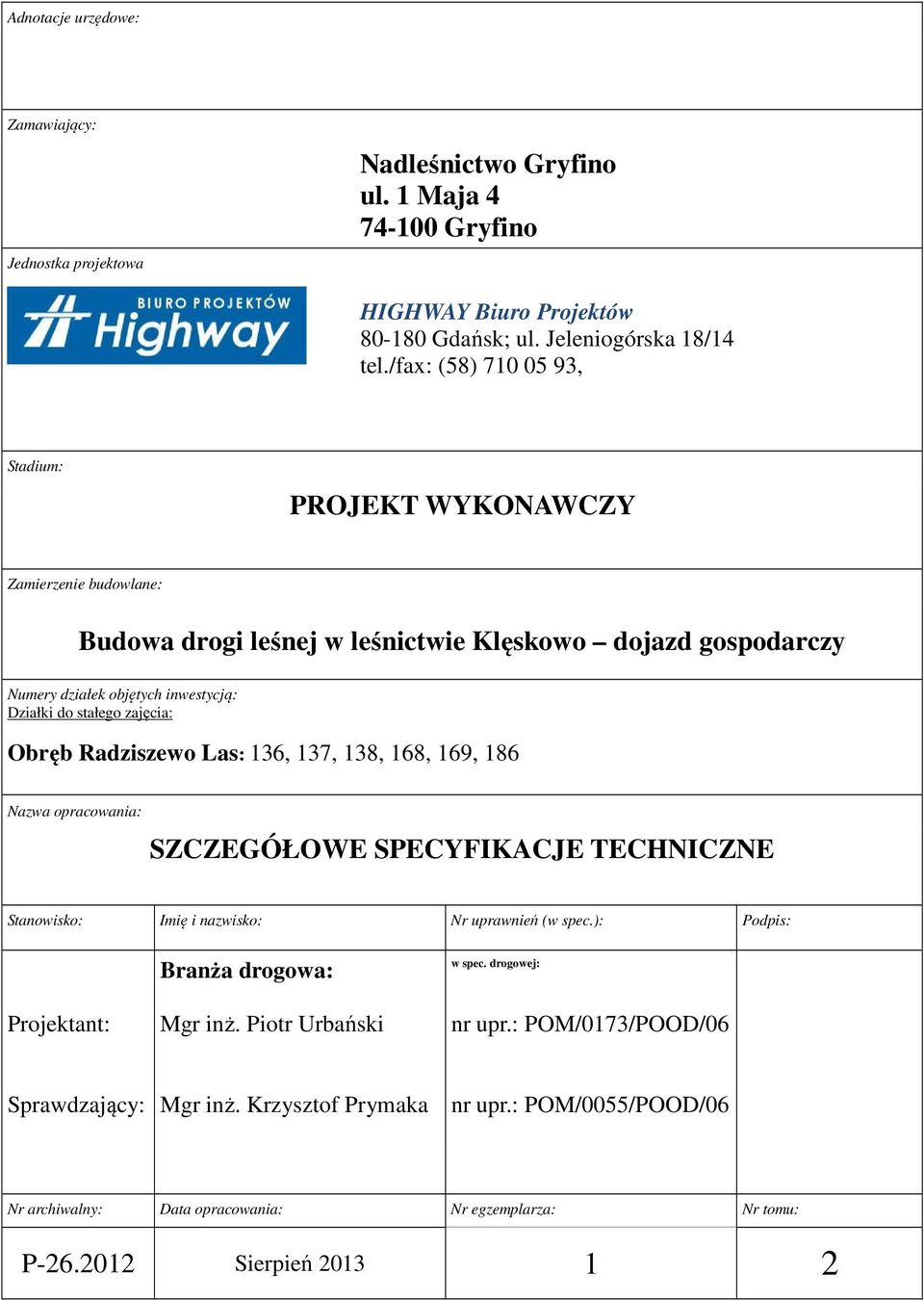 Adnotacje urzędowe:

Zamawiający:

Nadleśnictwo Gryfino
ul. 1 Maja 4
74-100 Gryfino

Jednostka projektowa

BIURO PROJEKTÓW
Highway

HIGHWAY Biuro Projektów
80-180 Gdańsk; ul. Jeleniogórska 18/14
tel./fax: (58) 710 05 93,

Stadium:

PROJEKT WYKONAWCZY

Zamierzenie budowlane:

Budowa drogi leśnej w leśnictwie Klęskowo – dojazd gospodarczy

Numery działek objętych inwestycją:
Działki do stałego zajęcia:

Obręb Radziszewo Las: 136, 137, 138, 168, 169, 186

Nazwa opracowania:

SZCZEGÓŁOWE SPECYFIKACJE TECHNICZNE

| Stanowisko: | Imię i nazwisko: | Nr uprawnień (w spec.): | Podpis: |
|---|---|---|---|
| | Branża drogowa: | w spec. drogowej: | |
| Projektant: | Mgr inż. Piotr Urbański | nr upr.: POM/0173/POOD/06 | |
| Sprawdzający: | Mgr inż. Krzysztof Prymaka | nr upr.: POM/0055/POOD/06 | |

| Nr archiwalny: | Data opracowania: | Nr egzemplarza: | Nr tomu: |
|---|---|---|---|
| P-26.2012 | Sierpień 2013 | 1 | 2 |